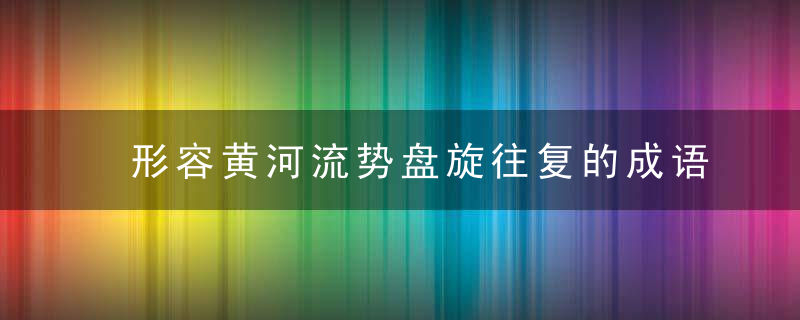 形容黄河流势盘旋往复的成语